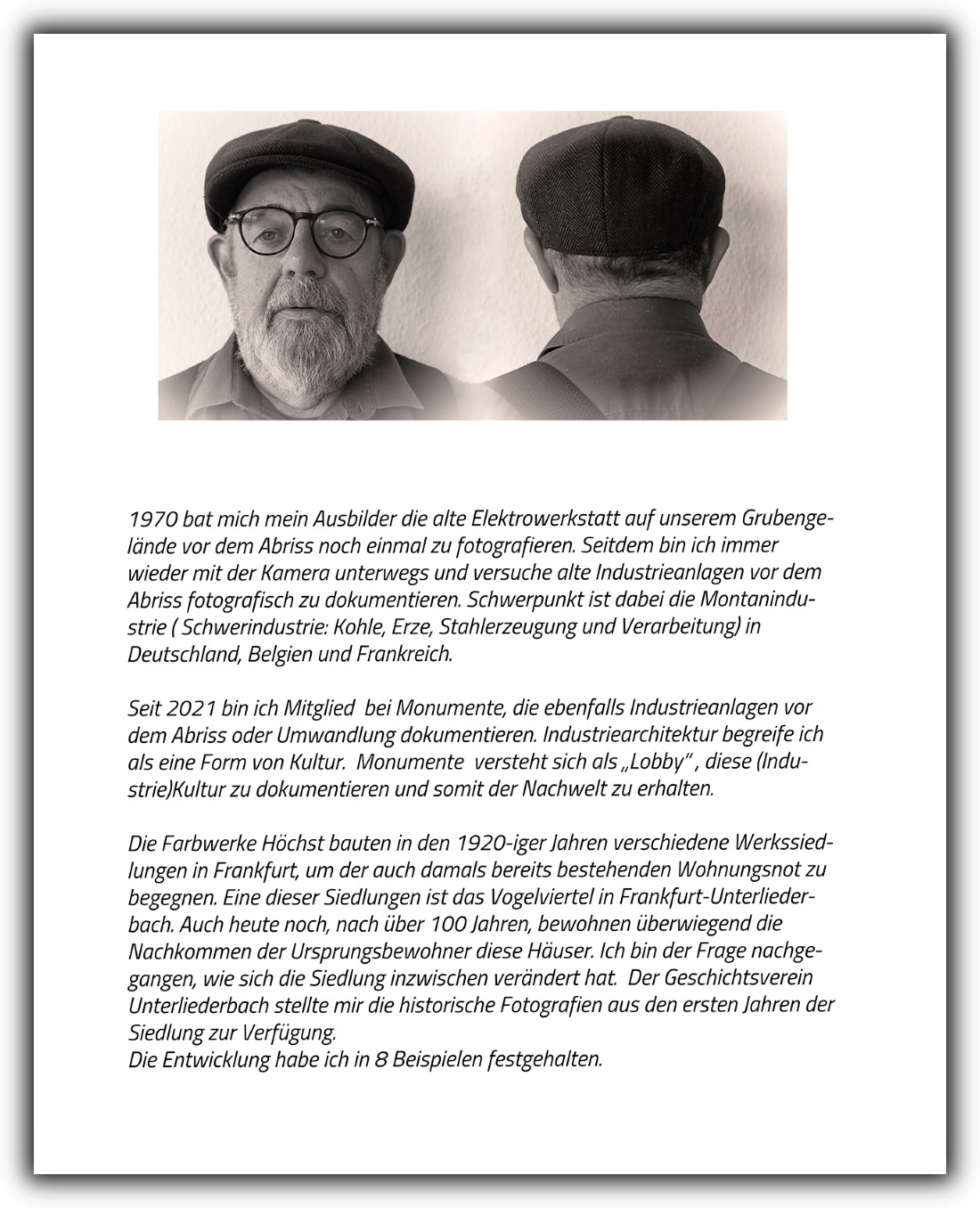 1970 bat mich mein Ausbilder die alte Elektrowerkstatt auf unserem Grubengelände vor dem Abriss noch einmal zu fotografieren. Seitdem bin ich immer wieder mit der Kamera unterwegs und versuche alte Industrieanlagen vor dem Abriss fotografisch zu dokumentieren. Schwerpunkt ist dabei die Montanindustrie ( Schwerindustrie: Kohle, Erze, Stahlerzeugung und Verarbeitung) in Deutschland, Belgien und Frankreich.

Seit 2021 bin ich Mitglied bei Monumente, die ebenfalls Industrieanlagen vor dem Abriss oder Umwandlung dokumentieren. Industriearchitektur begreife ich als eine Form von Kultur. Monumente versteht sich als „Lobby" , diese (Industrie)Kultur zu dokumentieren und somit der Nachwelt zu erhalten.

Die Farbwerke Höchst bauten in den 1920-iger Jahren verschiedene Werkssiedlungen in Frankfurt, um der auch damals bereits bestehenden Wohnungsnot zu begegnen. Eine dieser Siedlungen ist das Vogelviertel in Frankfurt-Unterliederbach. Auch heute noch, nach über 100 Jahren, bewohnen überwiegend die Nachkommen der Ursprungsbewohner diese Häuser. Ich bin der Frage nachgegangen, wie sich die Siedlung inzwischen verändert hat. Der Geschichtsverein Unterliederbach stellte mir die historische Fotografien aus den ersten Jahren der Siedlung zur Verfügung.
Die Entwicklung habe ich in 8 Beispielen festgehalten.